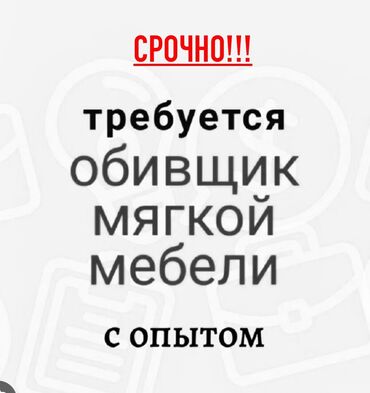 СРОЧНО!!!

требуется
обивщик мягкой мебели

с опытом